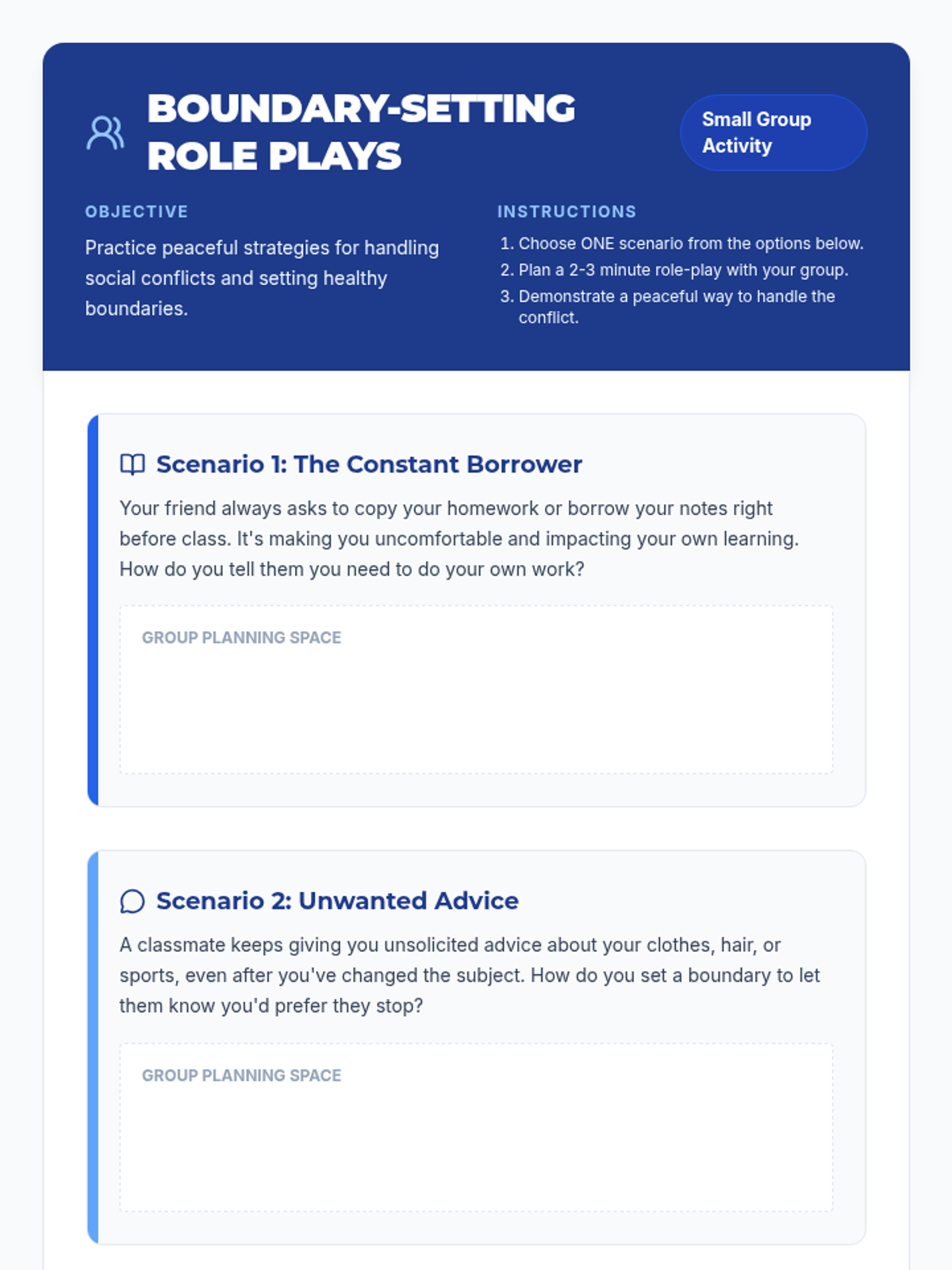 BOUNDARY-SETTING ROLE PLAYS

Small Group Activity

OBJECTIVE

Practice peaceful strategies for handling social conflicts and setting healthy boundaries.

INSTRUCTIONS

1. Choose ONE scenario from the options below.
2. Plan a 2-3 minute role-play with your group.
3. Demonstrate a peaceful way to handle the conflict.

Scenario 1: The Constant Borrower

Your friend always asks to copy your homework or borrow your notes right before class. It's making you uncomfortable and impacting your own learning. How do you tell them you need to do your own work?

GROUP PLANNING SPACE

Scenario 2: Unwanted Advice

A classmate keeps giving you unsolicited advice about your clothes, hair, or sports, even after you've changed the subject. How do you set a boundary to let them know you'd prefer they stop?

GROUP PLANNING SPACE